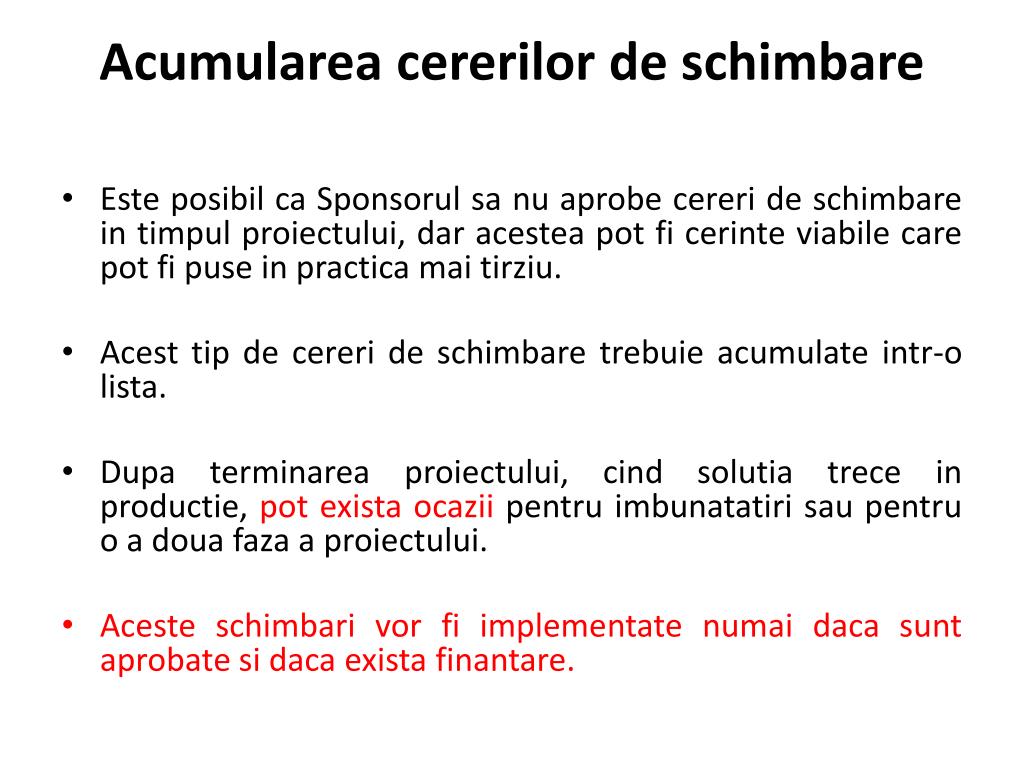 Acumularea cererilor de schimbare

• Este posibil ca Sponsorul sa nu aprobe cereri de schimbare in timpul proiectului, dar acestea pot fi cerinte viabile care pot fi puse in practica mai tirziu.

• Acest tip de cereri de schimbare trebuie acumulate intr-o lista.

• Dupa terminarea proiectului, cind solutia trece in productie, pot exista ocazii pentru imbunatatiri sau pentru o a doua faza a proiectului.

• Aceste schimbari vor fi implementate numai daca sunt aprobate si daca exista finantare.